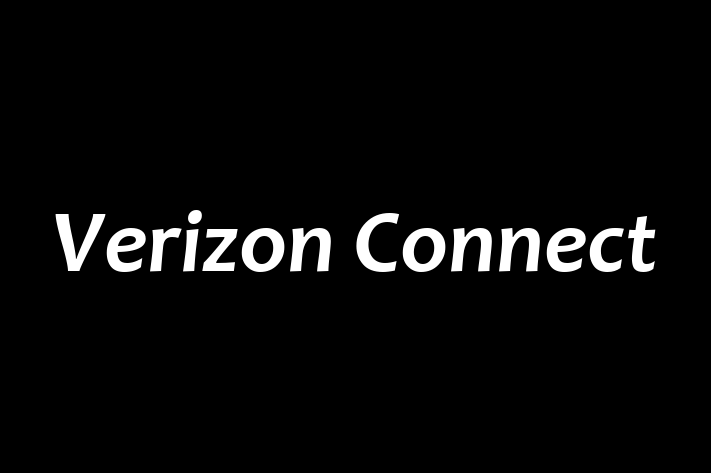 Verizon Connect